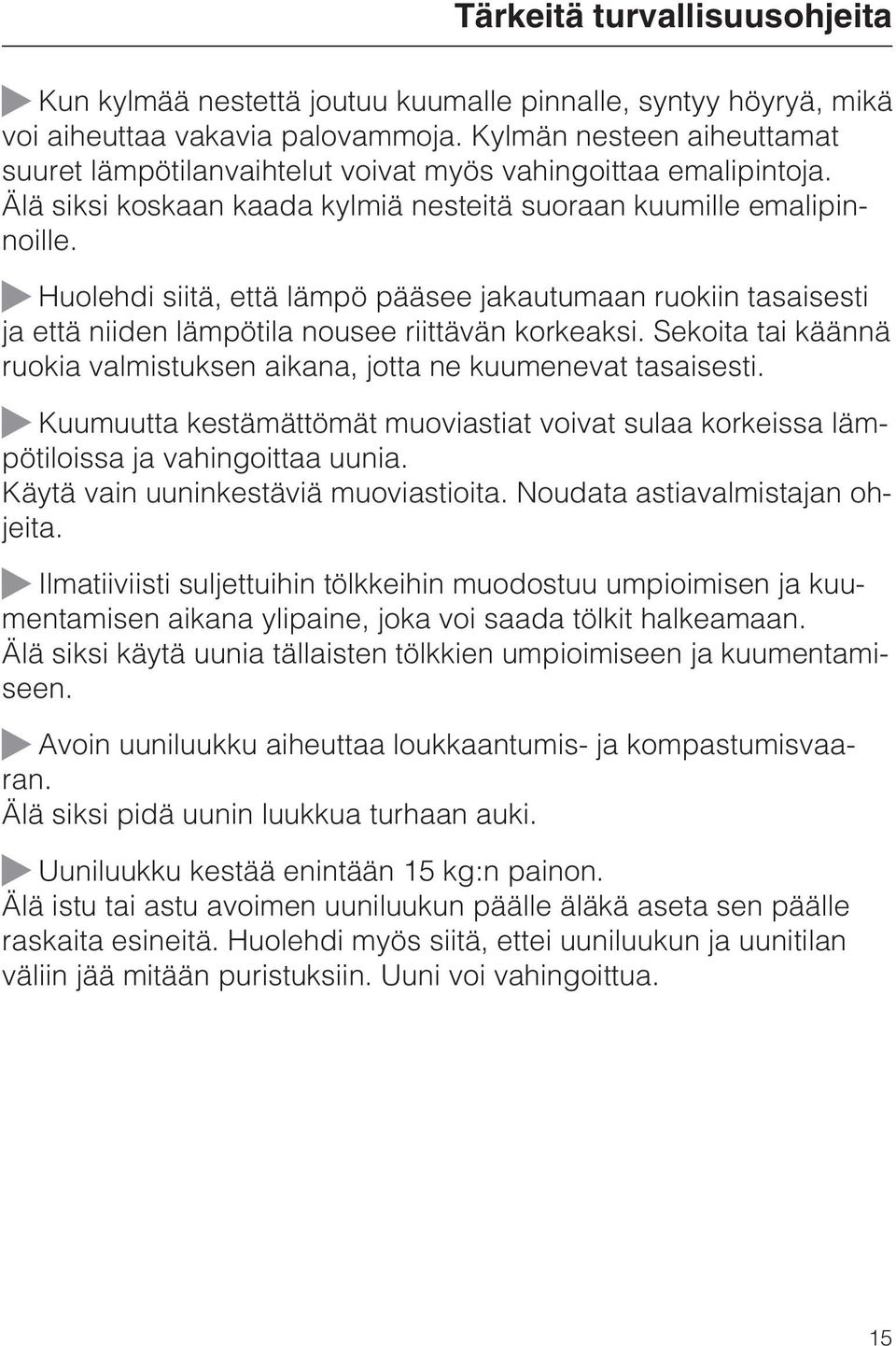 Tärkeitä turvallisuusohjeita

Kun kylmää nestettä joutuu kuumalle pinnalle, syntyy höyryä, mikä voi aiheuttaa vakavia palovammoja. Kylmän nesteen aiheuttamat suuret lämpötilanvaihtelut voivat myös vahingoittaa emalipintoja. Älä siksi koskaan kaada kylmiä nesteitä suoraan kuumille emalipinnoille.

Huolehdi siitä, että lämpö pääsee jakautumaan ruokiin tasaisesti ja että niiden lämpötila nousee riittävän korkeaksi. Sekoita tai käännä ruokia valmistuksen aikana, jotta ne kuumenevat tasaisesti.

Kuumuutta kestämättömät muoviastiat voivat sulaa korkeissa lämpötiloissa ja vahingoittaa uunia.
Käytä vain uuninkestäviä muoviastioita. Noudata astiavalmistajan ohjeita.

Ilmatiiviisti suljettuihin tölkkeihin muodostuu umpioimisen ja kuumentamisen aikana ylipaine, joka voi saada tölkit halkeamaan.
Älä siksi käytä uunia tällaisten tölkkien umpioimiseen ja kuumentamiseen.

Avoin uuniluukku aiheuttaa loukkaantumis- ja kompastumisvaaran.
Älä siksi pidä uunin luukkua turhaan auki.

Uuniluukku kestää enintään 15 kg:n painon.
Älä istu tai astu avoimen uuniluukun päälle äläkä aseta sen päälle raskaita esineitä. Huolehdi myös siitä, ettei uuniluukun ja uunitilan väliin jää mitään puristuksiin. Uuni voi vahingoittua.

15